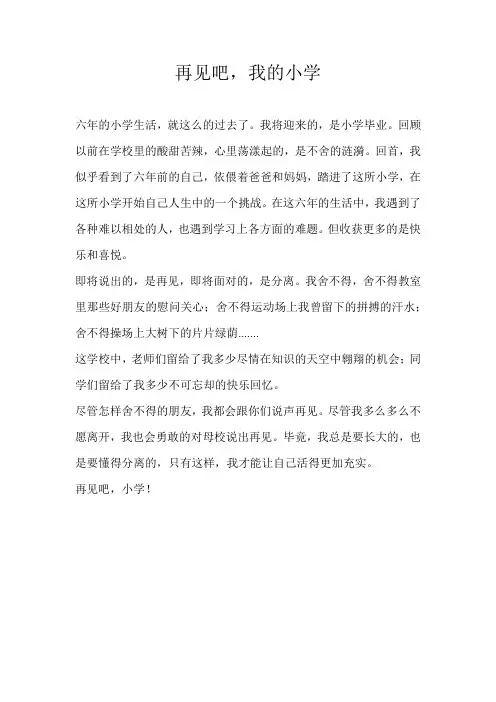 再见吧，我的小学

六年的小学生活，就这么的过去了。我将迎来的，是小学毕业。回顾以前在学校里的酸甜苦辣，心里荡漾起的，是不舍的涟漪。回首，我似乎看到了六年前的自己，依偎着爸爸和妈妈，踏进了这所小学，在这所小学开始自己人生中的一个挑战。在这六年的生活中，我遇到了各种难以相处的人，也遇到学习上各方面的难题。但收获更多的是快乐和喜悦。

即将说出的，是再见，即将面对的，是分离。我舍不得，舍不得教室里那些好朋友的慰问关心；舍不得运动场上我曾留下的拼搏的汗水；舍不得操场上大树下的片片绿荫.......

这学校中，老师们留给了我多少尽情在知识的天空中翱翔的机会；同学们留给了我多少不可忘却的快乐回忆。

尽管怎样舍不得的朋友，我都会跟你们说声再见。尽管我多么多么不愿离开，我也会勇敢的对母校说出再见。毕竟，我总是要长大的，也是要懂得分离的，只有这样，我才能让自己活得更加充实。

再见吧，小学！